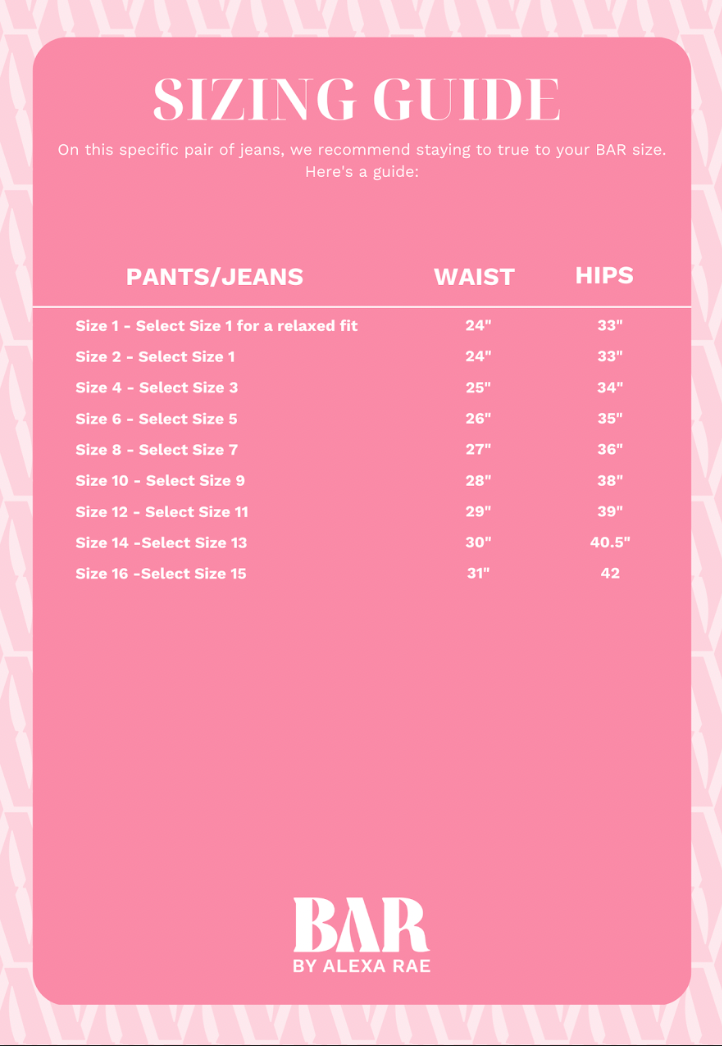 SIZING GUIDE

On this specific pair of jeans, we recommend staying to true to your BAR size. Here's a guide:

| PANTS/JEANS | WAIST | HIPS |
|---|---|---|
| Size 1 - Select Size 1 for a relaxed fit | 24" | 33" |
| Size 2 - Select Size 1 | 24" | 33" |
| Size 4 - Select Size 3 | 25" | 34" |
| Size 6 - Select Size 5 | 26" | 35" |
| Size 8 - Select Size 7 | 27" | 36" |
| Size 10 - Select Size 9 | 28" | 38" |
| Size 12 - Select Size 11 | 29" | 39" |
| Size 14 -Select Size 13 | 30" | 40.5" |
| Size 16 -Select Size 15 | 31" | 42 |

BAR
BY ALEXA RAE